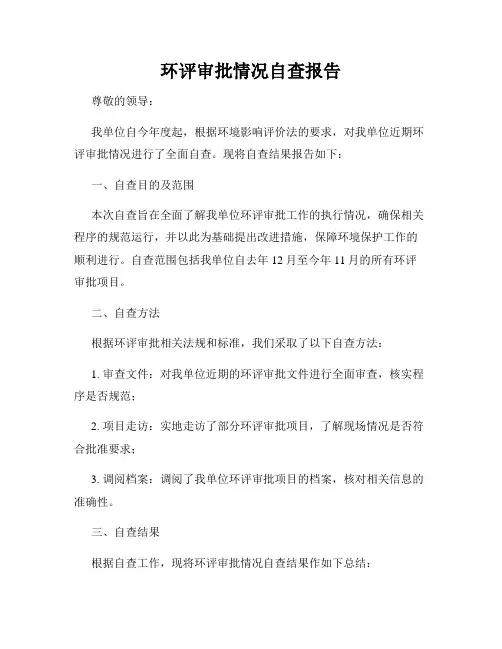 环评审批情况自查报告

尊敬的领导：

我单位自今年度起，根据环境影响评价法的要求，对我单位近期环评审批情况进行了全面自查。现将自查结果报告如下：

一、自查目的及范围

本次自查旨在全面了解我单位环评审批工作的执行情况，确保相关程序的规范运行，并以此为基础提出改进措施，保障环境保护工作的顺利进行。自查范围包括我单位自去年 12 月至今年 11 月的所有环评审批项目。

二、自查方法

根据环评审批相关法规和标准，我们采取了以下自查方法：

1. 审查文件：对我单位近期的环评审批文件进行全面审查，核实程序是否规范；

2. 项目走访：实地走访了部分环评审批项目，了解现场情况是否符合批准要求；

3. 调阅档案：调阅了我单位环评审批项目的档案，核对相关信息的准确性。

三、自查结果

根据自查工作，现将环评审批情况自查结果作如下总结：